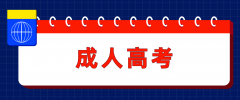 成人高考